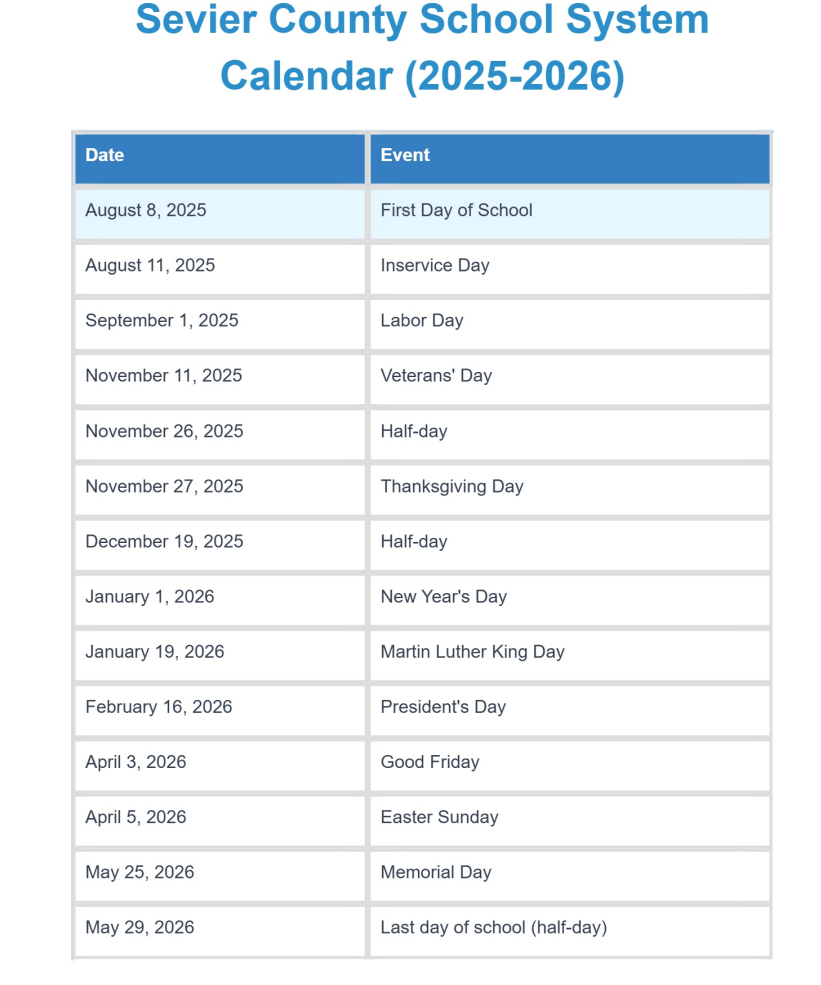 Sevier County School System Calendar (2025-2026)

| Date | Event |
|---|---|
| August 8, 2025 | First Day of School |
| August 11, 2025 | Inservice Day |
| September 1, 2025 | Labor Day |
| November 11, 2025 | Veterans' Day |
| November 26, 2025 | Half-day |
| November 27, 2025 | Thanksgiving Day |
| December 19, 2025 | Half-day |
| January 1, 2026 | New Year's Day |
| January 19, 2026 | Martin Luther King Day |
| February 16, 2026 | President's Day |
| April 3, 2026 | Good Friday |
| April 5, 2026 | Easter Sunday |
| May 25, 2026 | Memorial Day |
| May 29, 2026 | Last day of school (half-day) |